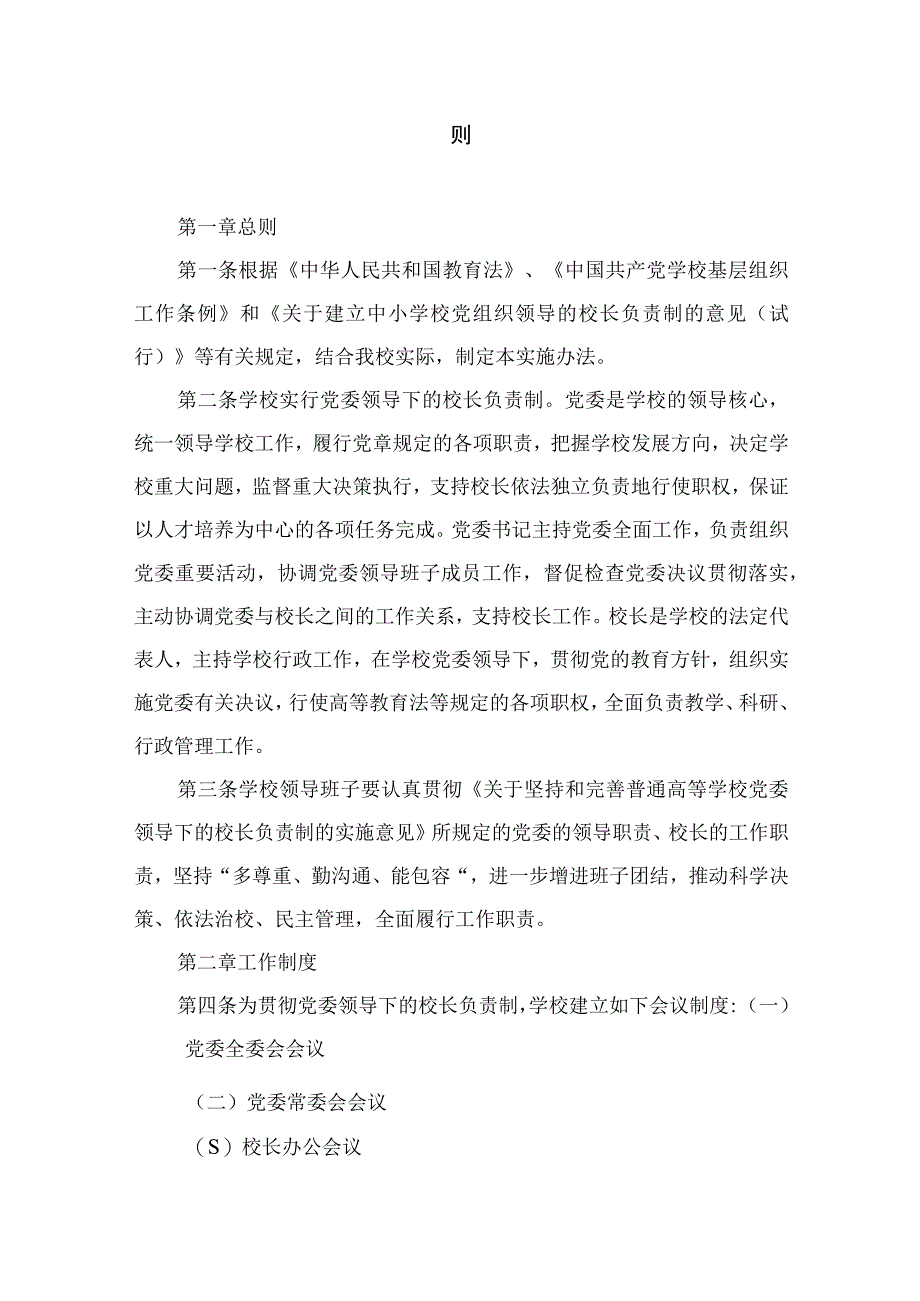 则

第一章总则

第一条根据《中华人民共和国教育法》、《中国共产党学校基层组织工作条例》和《关于建立中小学校党组织领导的校长负责制的意见（试行）》等有关规定，结合我校实际，制定本实施办法。

第二条学校实行党委领导下的校长负责制。党委是学校的领导核心，统一领导学校工作，履行党章规定的各项职责，把握学校发展方向，决定学校重大问题，监督重大决策执行，支持校长依法独立负责地行使职权，保证以人才培养为中心的各项任务完成。党委书记主持党委全面工作，负责组织党委重要活动，协调党委领导班子成员工作，督促检查党委决议贯彻落实，主动协调党委与校长之间的工作关系，支持校长工作。校长是学校的法定代表人，主持学校行政工作，在学校党委领导下，贯彻党的教育方针，组织实施党委有关决议，行使高等教育法等规定的各项职权，全面负责教学、科研、行政管理工作。

第三条学校领导班子要认真贯彻《关于坚持和完善普通高等学校党委领导下的校长负责制的实施意见》所规定的党委的领导职责、校长的工作职责，坚持“多尊重、勤沟通、能包容“，进一步增进班子团结，推动科学决策、依法治校、民主管理，全面履行工作职责。

第二章工作制度

第四条为贯彻党委领导下的校长负责制，学校建立如下会议制度：（一）党委全委会会议

（二）党委常委会会议

（S）校长办公会议